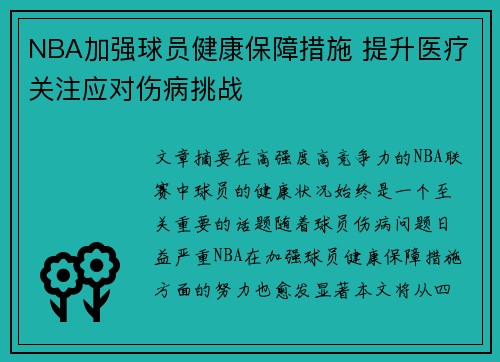 NBA加强球员健康保障措施 提升医疗关注应对伤病挑战

文章摘要在高强度高竞争力的NBA联赛中球员的健康状况始终是一个至关重要的话题随着球员伤病问题日益严重NBA在加强球员健康保障措施方面的努力也愈发显著本文将从四